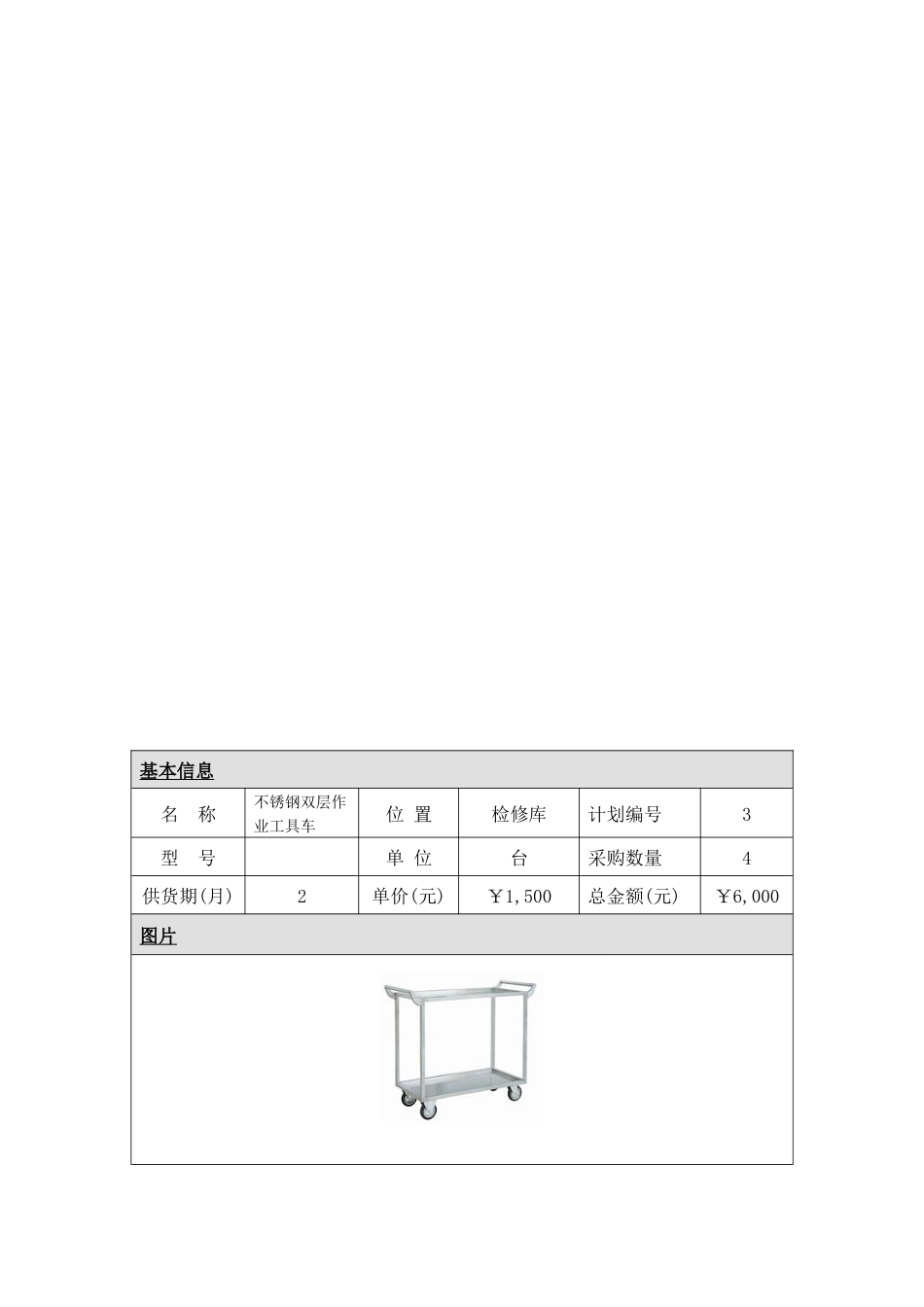 基本信息

| 名　称 | 不锈钢双层作业工具车 | 位 置 | 检修库 | 计划编号 | 3 |
|---|---|---|---|---|---|
| 型　号 | | 单 位 | 台 | 采购数量 | 4 |
| 供货期(月) | 2 | 单价(元) | ￥1,500 | 总金额(元) | ￥6,000 |

图片